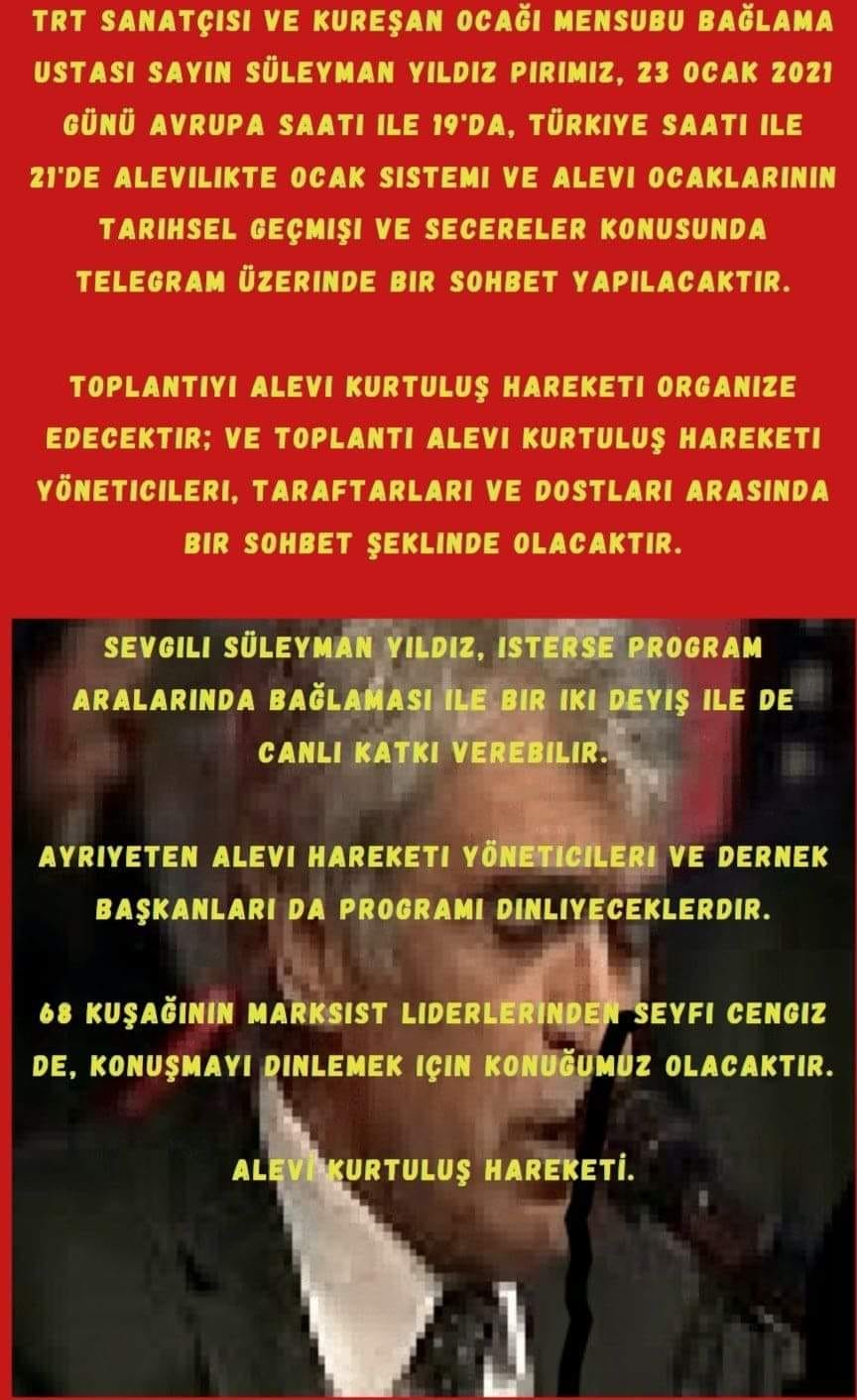 TRT SANATÇISI VE KUREŞAN OCAĞI MENSUBU BAĞLAMA USTASI SAYIN SÜLEYMAN YILDIZ PIRIMIZ, 23 OCAK 2021 GÜNÜ AVRUPA SAATI ILE 19'DA, TÜRKIYE SAATI ILE 21'DE ALEVILIKTE OCAK SISTEMI VE ALEVI OCAKLARININ TARIHSEL GEÇMIŞI VE SECERELER KONUSUNDA TELEGRAM ÜZERINDE BIR SOHBET YAPILACAKTIR.

TOPLANTIYI ALEVI KURTULUŞ HAREKETI ORGANIZE EDECEKTIR; VE TOPLANTI ALEVI KURTULUŞ HAREKETI YÖNETICILERI, TARAFTARLARI VE DOSTLARI ARASINDA BIR SOHBET ŞEKLINDE OLACAKTIR.

SEVGILI SÜLEYMAN YILDIZ, ISTERSE PROGRAM ARALARINDA BAĞLAMASI ILE BIR IKI DEYIŞ ILE DE CANLI KATKI VEREBILIR.

AYRIYETEN ALEVI HAREKETI YÖNETICILERI VE DERNEK BAŞKANLARI DA PROGRAMI DINLIYECEKLERDIR.

68 KUŞAĞININ MARKSIST LIDERLERINDEN SEYFI CENGIZ DE, KONUŞMAYI DINLEMEK IÇIN KONUĞUMUZ OLACAKTIR.

ALEVİ KURTULUŞ HAREKETİ.